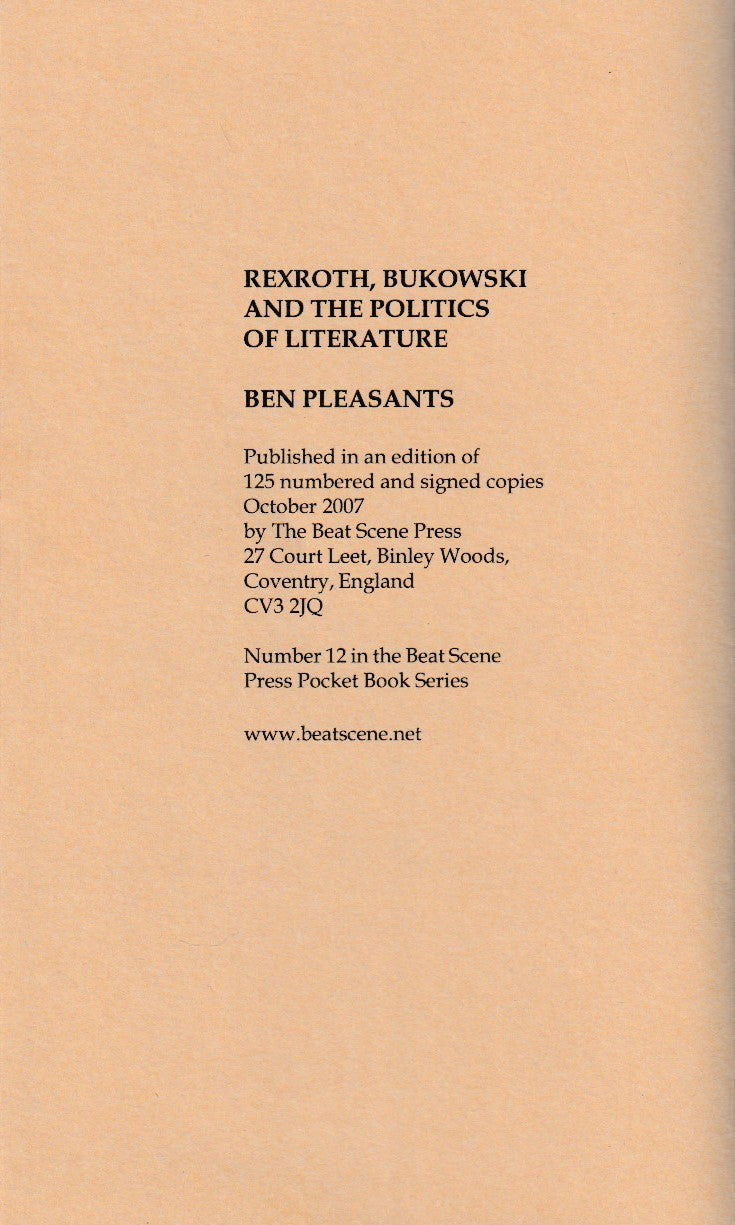 REXROTH, BUKOWSKI AND THE POLITICS OF LITERATURE

BEN PLEASANTS

Published in an edition of 125 numbered and signed copies October 2007 by The Beat Scene Press 27 Court Leet, Binley Woods, Coventry, England CV3 2JQ

Number 12 in the Beat Scene Press Pocket Book Series

www.beatscene.net